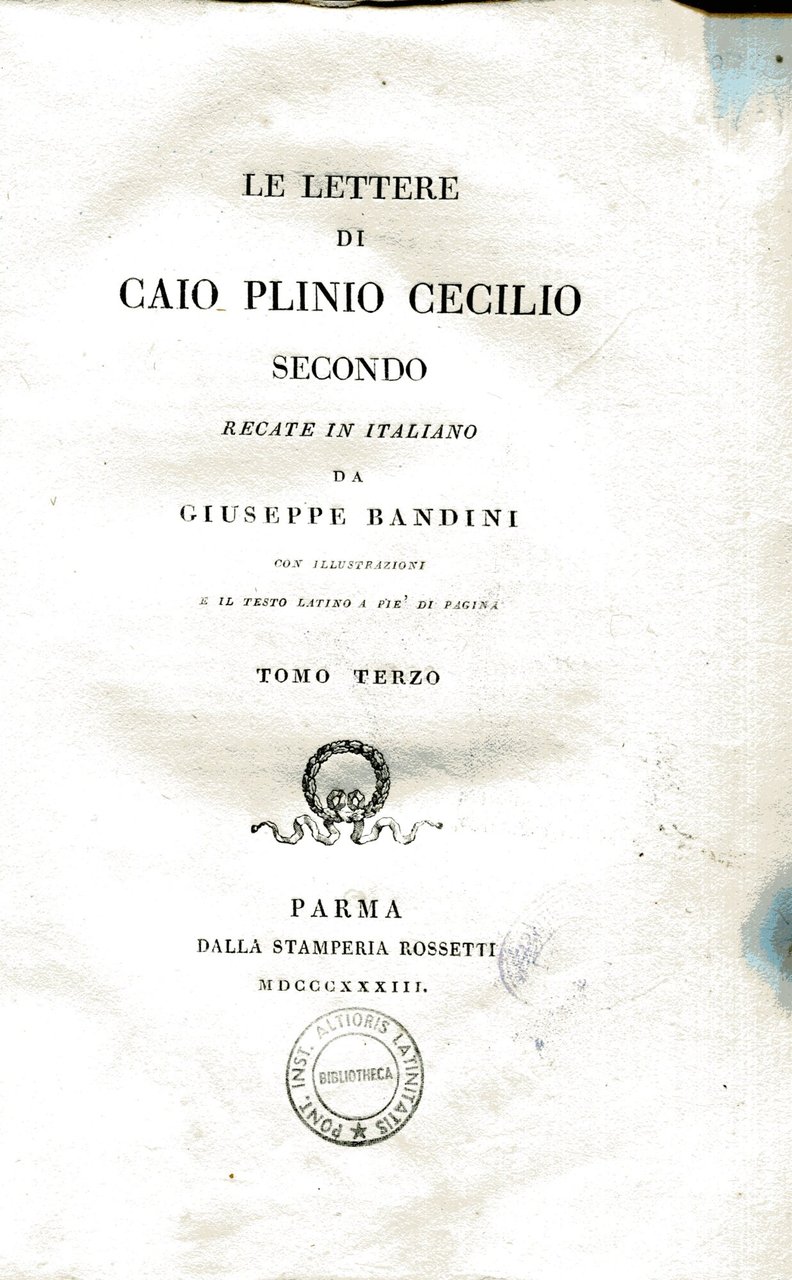 LE LETTERE
DI
CAIO PLINIO CECILIO
SECONDO
RECATE IN ITALIANO
DA
GIUSEPPE BANDINI
CON ILLUSTRAZIONI
E IL TESTO LATINO A PIE' DI PAGINA

TOMO TERZO

PARMA
DALLA STAMPERIA ROSSETTI
MDCCCXXXIII.

PONT. INST. ALTIORIS LATINITATIS
BIBLIOTHECA